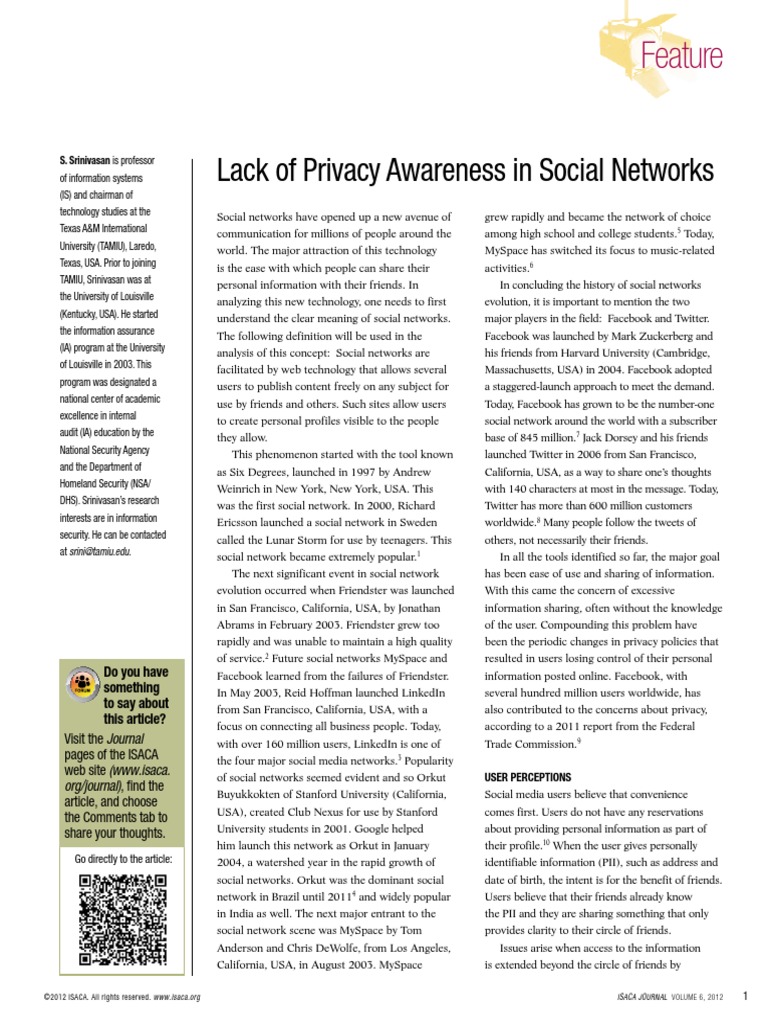 Feature

S. Srinivasan is professor of information systems (IS) and chairman of technology studies at the Texas A&M International University (TAMIU), Laredo, Texas, USA. Prior to joining TAMIU, Srinivasan was at the University of Louisville (Kentucky, USA). He started the information assurance (IA) program at the University of Louisville in 2003. This program was designated a national center of academic excellence in internal audit (IA) education by the National Security Agency and the Department of Homeland Security (NSA/DHS). Srinivasan's research interests are in information security. He can be contacted at srini@tamiu.edu.

Do you have something to say about this article?

Visit the Journal pages of the ISACA web site (www.isaca.org/journal), find the article, and choose the Comments tab to share your thoughts.

Go directly to the article:

Lack of Privacy Awareness in Social Networks

Social networks have opened up a new avenue of communication for millions of people around the world. The major attraction of this technology is the ease with which people can share their personal information with their friends. In analyzing this new technology, one needs to first understand the clear meaning of social networks. The following definition will be used in the analysis of this concept: Social networks are facilitated by web technology that allows several users to publish content freely on any subject for use by friends and others. Such sites allow users to create personal profiles visible to the people they allow.

This phenomenon started with the tool known as Six Degrees, launched in 1997 by Andrew Weinrich in New York, New York, USA. This was the first social network. In 2000, Richard Ericsson launched a social network in Sweden called the Lunar Storm for use by teenagers. This social network became extremely popular.$^1$

The next significant event in social network evolution occurred when Friendster was launched in San Francisco, California, USA, by Jonathan Abrams in February 2003. Friendster grew too rapidly and was unable to maintain a high quality of service.$^2$ Future social networks MySpace and Facebook learned from the failures of Friendster. In May 2003, Reid Hoffman launched LinkedIn from San Francisco, California, USA, with a focus on connecting all business people. Today, with over 160 million users, LinkedIn is one of the four major social media networks.$^3$ Popularity of social networks seemed evident and so Orkut Buyukkokten of Stanford University (California, USA), created Club Nexus for use by Stanford University students in 2001. Google helped him launch this network as Orkut in January 2004, a watershed year in the rapid growth of social networks. Orkut was the dominant social network in Brazil until 2011$^4$ and widely popular in India as well. The next major entrant to the social network scene was MySpace by Tom Anderson and Chris DeWolfe, from Los Angeles, California, USA, in August 2003. MySpace grew rapidly and became the network of choice among high school and college students.$^5$ Today, MySpace has switched its focus to music-related activities.$^6$

In concluding the history of social networks evolution, it is important to mention the two major players in the field: Facebook and Twitter. Facebook was launched by Mark Zuckerberg and his friends from Harvard University (Cambridge, Massachusetts, USA) in 2004. Facebook adopted a staggered-launch approach to meet the demand. Today, Facebook has grown to be the number-one social network around the world with a subscriber base of 845 million.$^7$ Jack Dorsey and his friends launched Twitter in 2006 from San Francisco, California, USA, as a way to share one's thoughts with 140 characters at most in the message. Today, Twitter has more than 600 million customers worldwide.$^8$ Many people follow the tweets of others, not necessarily their friends.

In all the tools identified so far, the major goal has been ease of use and sharing of information. With this came the concern of excessive information sharing, often without the knowledge of the user. Compounding this problem have been the periodic changes in privacy policies that resulted in users losing control of their personal information posted online. Facebook, with several hundred million users worldwide, has also contributed to the concerns about privacy, according to a 2011 report from the Federal Trade Commission.$^9$

USER PERCEPTIONS

Social media users believe that convenience comes first. Users do not have any reservations about providing personal information as part of their profile.$^{10}$ When the user gives personally identifiable information (PII), such as address and date of birth, the intent is for the benefit of friends. Users believe that their friends already know the PII and they are sharing something that only provides clarity to their circle of friends.

Issues arise when access to the information is extended beyond the circle of friends by

©2012 ISACA. All rights reserved. www.isaca.org

ISACA JOURNAL VOLUME 6, 2012 1